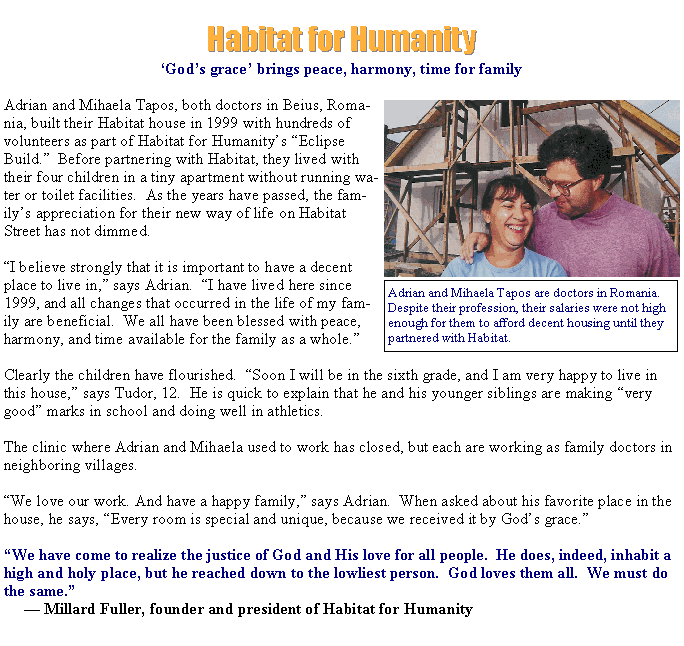 Habitat for Humanity

'God's grace' brings peace, harmony, time for family

Adrian and Mihaela Tapos, both doctors in Beius, Romania, built their Habitat house in 1999 with hundreds of volunteers as part of Habitat for Humanity's "Eclipse Build." Before partnering with Habitat, they lived with their four children in a tiny apartment without running water or toilet facilities. As the years have passed, the family's appreciation for their new way of life on Habitat Street has not dimmed.

"I believe strongly that it is important to have a decent place to live in," says Adrian. "I have lived here since 1999, and all changes that occurred in the life of my family are beneficial. We all have been blessed with peace, harmony, and time available for the family as a whole."

Adrian and Mihaela Tapos are doctors in Romania. Despite their profession, their salaries were not high enough for them to afford decent housing until they partnered with Habitat.

Clearly the children have flourished. "Soon I will be in the sixth grade, and I am very happy to live in this house," says Tudor, 12. He is quick to explain that he and his younger siblings are making "very good" marks in school and doing well in athletics.

The clinic where Adrian and Mihaela used to work has closed, but each are working as family doctors in neighboring villages.

"We love our work. And have a happy family," says Adrian. When asked about his favorite place in the house, he says, "Every room is special and unique, because we received it by God's grace."

"We have come to realize the justice of God and His love for all people. He does, indeed, inhabit a high and holy place, but he reached down to the lowliest person. God loves them all. We must do the same."
— Millard Fuller, founder and president of Habitat for Humanity